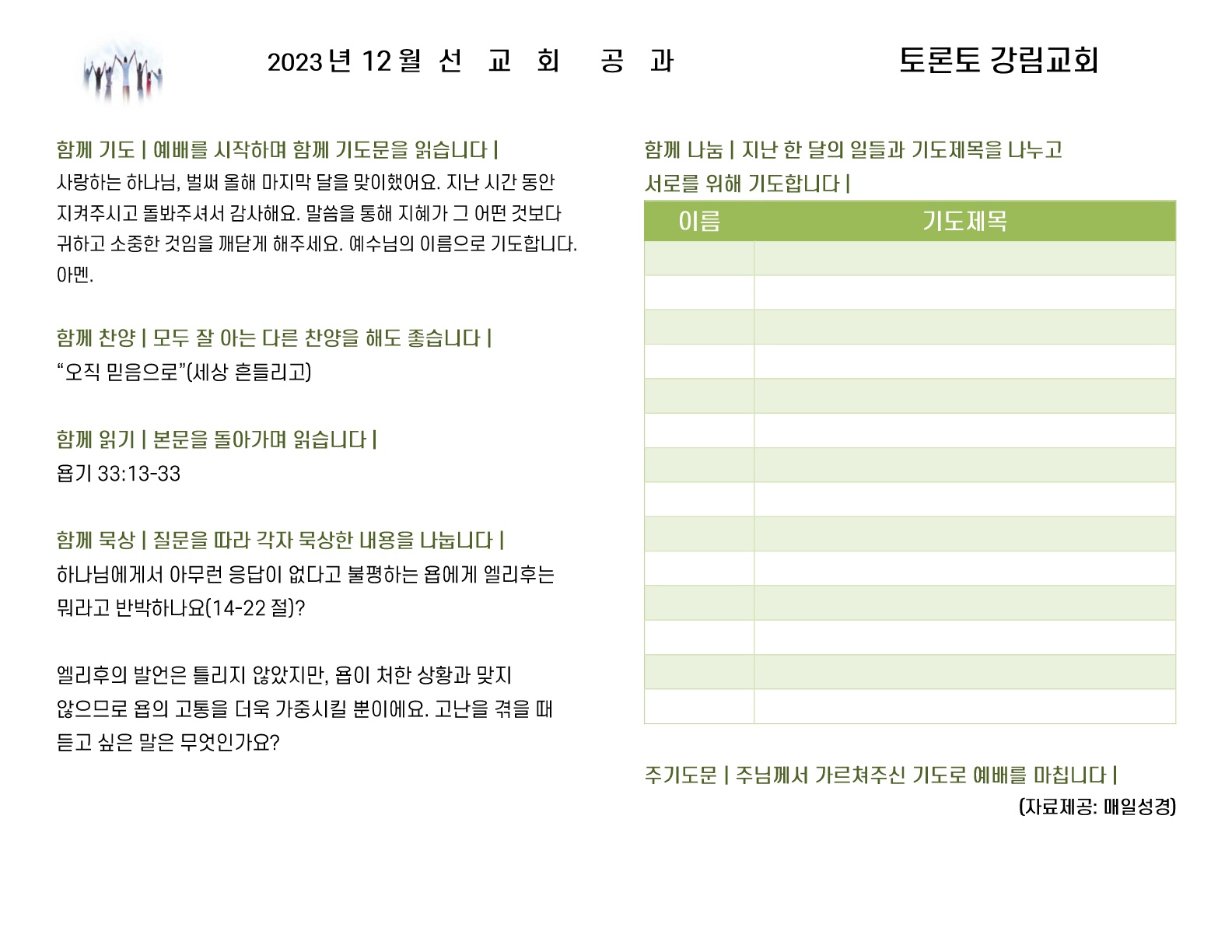 2023 년 12 월 선 교 회 공 과

토론토 강림교회

함께 기도 | 예배를 시작하며 함께 기도문을 읽습니다 |
사랑하는 하나님, 벌써 올해 마지막 달을 맞이했어요. 지난 시간 동안 지켜주시고 돌봐주셔서 감사해요. 말씀을 통해 지혜가 그 어떤 것보다 귀하고 소중한 것임을 깨닫게 해주세요. 예수님의 이름으로 기도합니다. 아멘.

함께 찬양 | 모두 잘 아는 다른 찬양을 해도 좋습니다 |
“오직 믿음으로”(세상 흔들리고)

함께 읽기 | 본문을 돌아가며 읽습니다 |
욥기 33:13-33

함께 묵상 | 질문을 따라 각자 묵상한 내용을 나눕니다 |
하나님에게서 아무런 응답이 없다고 불평하는 욥에게 엘리후는 뭐라고 반박하나요(14-22 절)?

엘리후의 발언은 틀리지 않았지만, 욥이 처한 상황과 맞지 않으므로 욥의 고통을 더욱 가중시킬 뿐이에요. 고난을 겪을 때 듣고 싶은 말은 무엇인가요?

함께 나눔 | 지난 한 달의 일들과 기도제목을 나누고 서로를 위해 기도합니다 |

| 이름 | 기도제목 |
|---|---|
| | |
| | |
| | |
| | |
| | |
| | |
| | |
| | |
| | |
| | |
| | |
| | |
| | |
| | |

주기도문 | 주님께서 가르쳐주신 기도로 예배를 마칩니다 |
(자료제공: 매일성경)